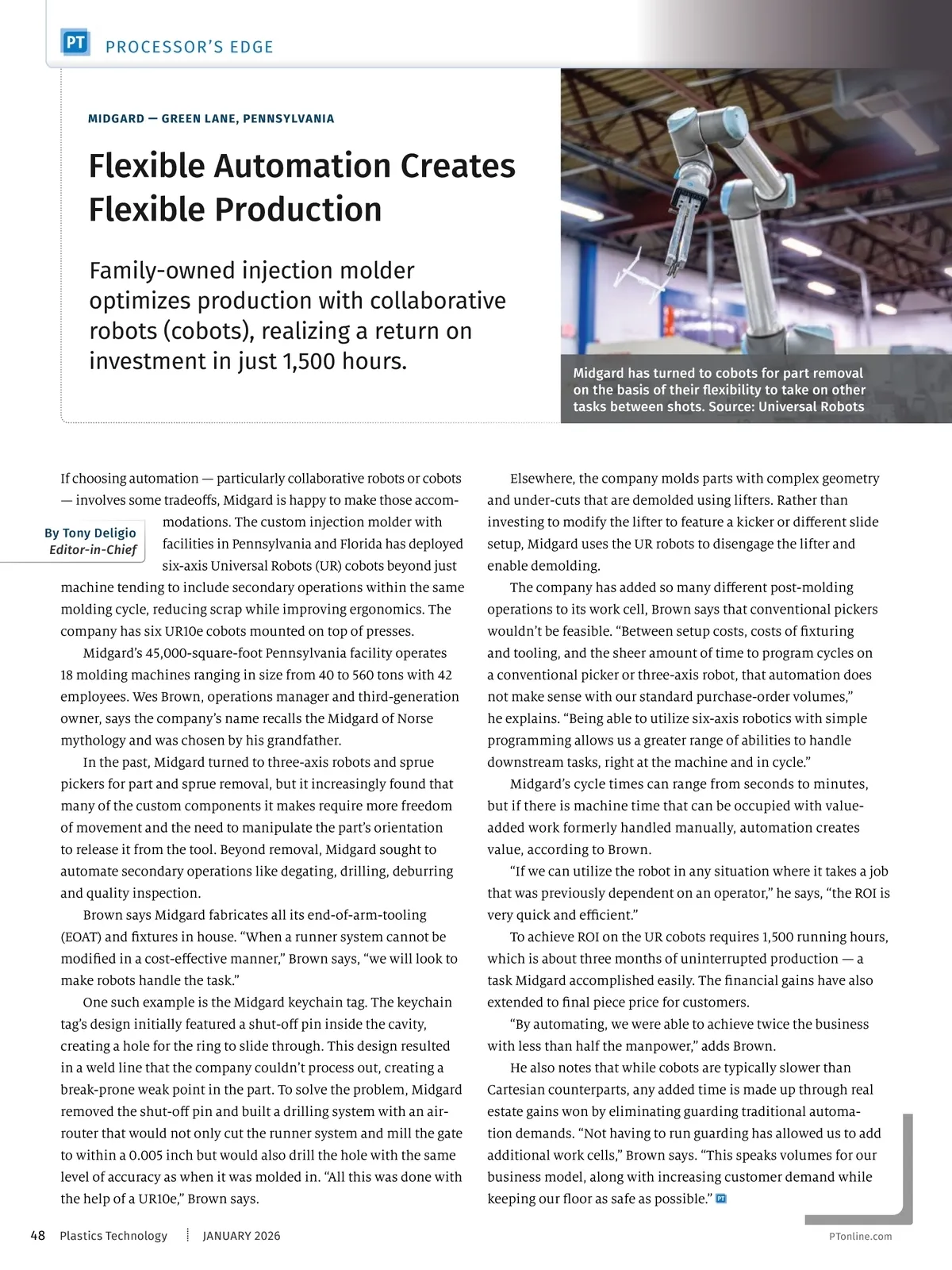 PT PROCESSOR'S EDGE

MIDGARD — GREEN LANE, PENNSYLVANIA

Flexible Automation Creates Flexible Production

Family-owned injection molder optimizes production with collaborative robots (cobots), realizing a return on investment in just 1,500 hours.

Midgard has turned to cobots for part removal on the basis of their flexibility to take on other tasks between shots. Source: Universal Robots

By Tony Deligio
Editor-in-Chief

If choosing automation — particularly collaborative robots or cobots — involves some tradeoffs, Midgard is happy to make those accommodations. The custom injection molder with facilities in Pennsylvania and Florida has deployed six-axis Universal Robots (UR) cobots beyond just machine tending to include secondary operations within the same molding cycle, reducing scrap while improving ergonomics. The company has six UR10e cobots mounted on top of presses.

Midgard's 45,000-square-foot Pennsylvania facility operates 18 molding machines ranging in size from 40 to 560 tons with 42 employees. Wes Brown, operations manager and third-generation owner, says the company's name recalls the Midgard of Norse mythology and was chosen by his grandfather.

In the past, Midgard turned to three-axis robots and sprue pickers for part and sprue removal, but it increasingly found that many of the custom components it makes require more freedom of movement and the need to manipulate the part's orientation to release it from the tool. Beyond removal, Midgard sought to automate secondary operations like degating, drilling, deburring and quality inspection.

Brown says Midgard fabricates all its end-of-arm-tooling (EOAT) and fixtures in house. "When a runner system cannot be modified in a cost-effective manner," Brown says, "we will look to make robots handle the task."

One such example is the Midgard keychain tag. The keychain tag's design initially featured a shut-off pin inside the cavity, creating a hole for the ring to slide through. This design resulted in a weld line that the company couldn't process out, creating a break-prone weak point in the part. To solve the problem, Midgard removed the shut-off pin and built a drilling system with an air-router that would not only cut the runner system and mill the gate to within a 0.005 inch but would also drill the hole with the same level of accuracy as when it was molded in. "All this was done with the help of a UR10e," Brown says.

Elsewhere, the company molds parts with complex geometry and under-cuts that are demolded using lifters. Rather than investing to modify the lifter to feature a kicker or different slide setup, Midgard uses the UR robots to disengage the lifter and enable demolding.

The company has added so many different post-molding operations to its work cell, Brown says that conventional pickers wouldn't be feasible. "Between setup costs, costs of fixturing and tooling, and the sheer amount of time to program cycles on a conventional picker or three-axis robot, that automation does not make sense with our standard purchase-order volumes," he explains. "Being able to utilize six-axis robotics with simple programming allows us a greater range of abilities to handle downstream tasks, right at the machine and in cycle."

Midgard's cycle times can range from seconds to minutes, but if there is machine time that can be occupied with value-added work formerly handled manually, automation creates value, according to Brown.

"If we can utilize the robot in any situation where it takes a job that was previously dependent on an operator," he says, "the ROI is very quick and efficient."

To achieve ROI on the UR cobots requires 1,500 running hours, which is about three months of uninterrupted production — a task Midgard accomplished easily. The financial gains have also extended to final piece price for customers.

"By automating, we were able to achieve twice the business with less than half the manpower," adds Brown.

He also notes that while cobots are typically slower than Cartesian counterparts, any added time is made up through real estate gains won by eliminating guarding traditional automation demands. "Not having to run guarding has allowed us to add additional work cells," Brown says. "This speaks volumes for our business model, along with increasing customer demand while keeping our floor as safe as possible." PT

48 Plastics Technology JANUARY 2026 PTonline.com